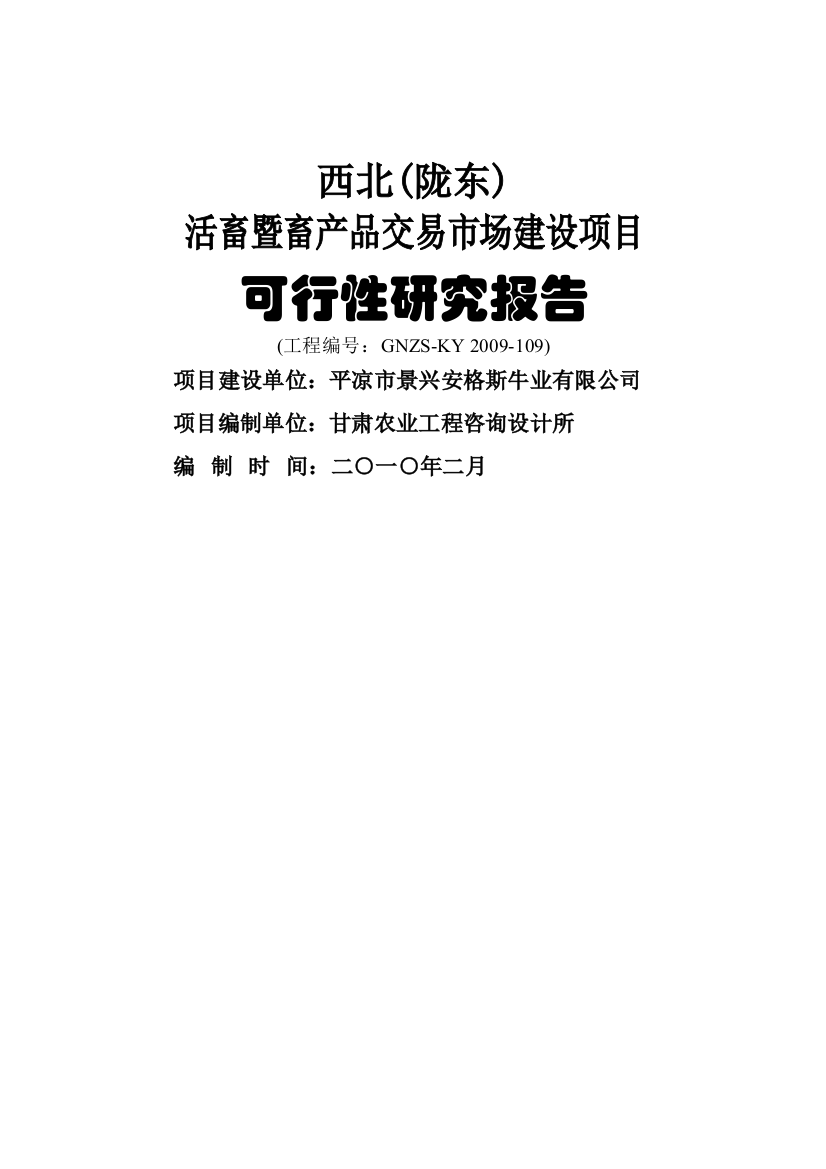 西北(陇东)
活畜暨畜产品交易市场建设项目

可行性研究报告

(工程编号：GNZS-KY 2009-109)

项目建设单位：平凉市景兴安格斯牛业有限公司

项目编制单位：甘肃农业工程咨询设计所

编 制 时 间：二〇一〇年二月